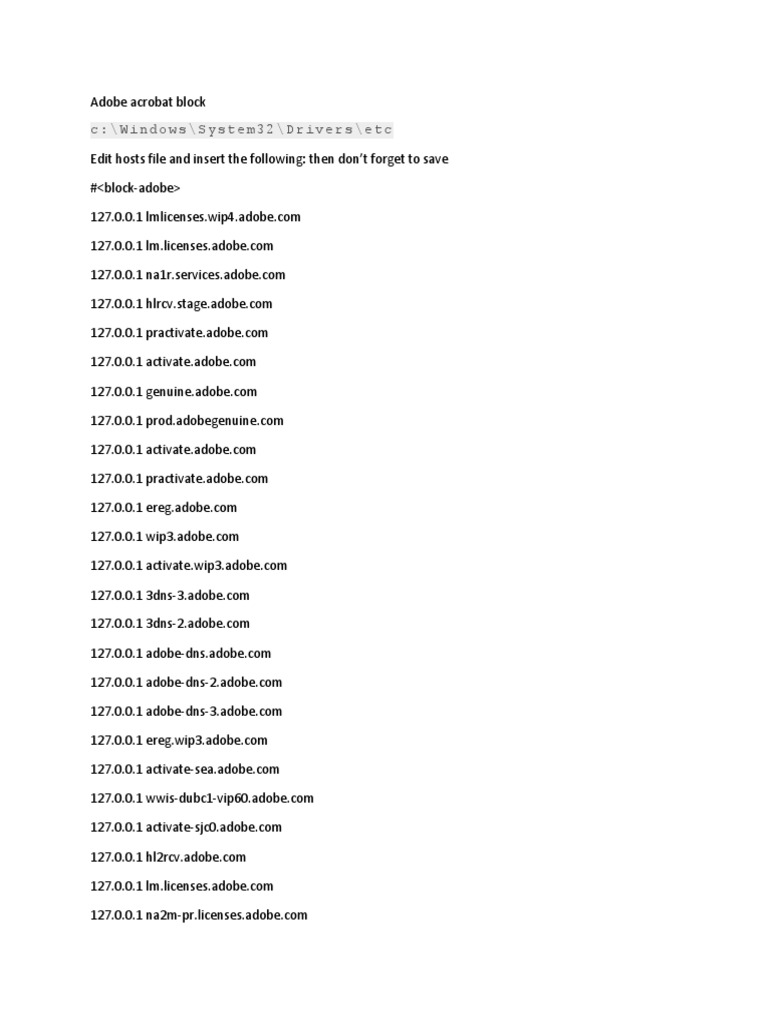 Adobe acrobat block

c:\Windows\System32\Drivers\etc

Edit hosts file and insert the following: then don't forget to save

#<block-adobe>

127.0.0.1 lmlicenses.wip4.adobe.com

127.0.0.1 lm.licenses.adobe.com

127.0.0.1 na1r.services.adobe.com

127.0.0.1 hlrcv.stage.adobe.com

127.0.0.1 practivate.adobe.com

127.0.0.1 activate.adobe.com

127.0.0.1 genuine.adobe.com

127.0.0.1 prod.adobegenuine.com

127.0.0.1 activate.adobe.com

127.0.0.1 practivate.adobe.com

127.0.0.1 ereg.adobe.com

127.0.0.1 wip3.adobe.com

127.0.0.1 activate.wip3.adobe.com

127.0.0.1 3dns-3.adobe.com

127.0.0.1 3dns-2.adobe.com

127.0.0.1 adobe-dns.adobe.com

127.0.0.1 adobe-dns-2.adobe.com

127.0.0.1 adobe-dns-3.adobe.com

127.0.0.1 ereg.wip3.adobe.com

127.0.0.1 activate-sea.adobe.com

127.0.0.1 wwis-dubc1-vip60.adobe.com

127.0.0.1 activate-sjc0.adobe.com

127.0.0.1 hl2rcv.adobe.com

127.0.0.1 lm.licenses.adobe.com

127.0.0.1 na2m-pr.licenses.adobe.com